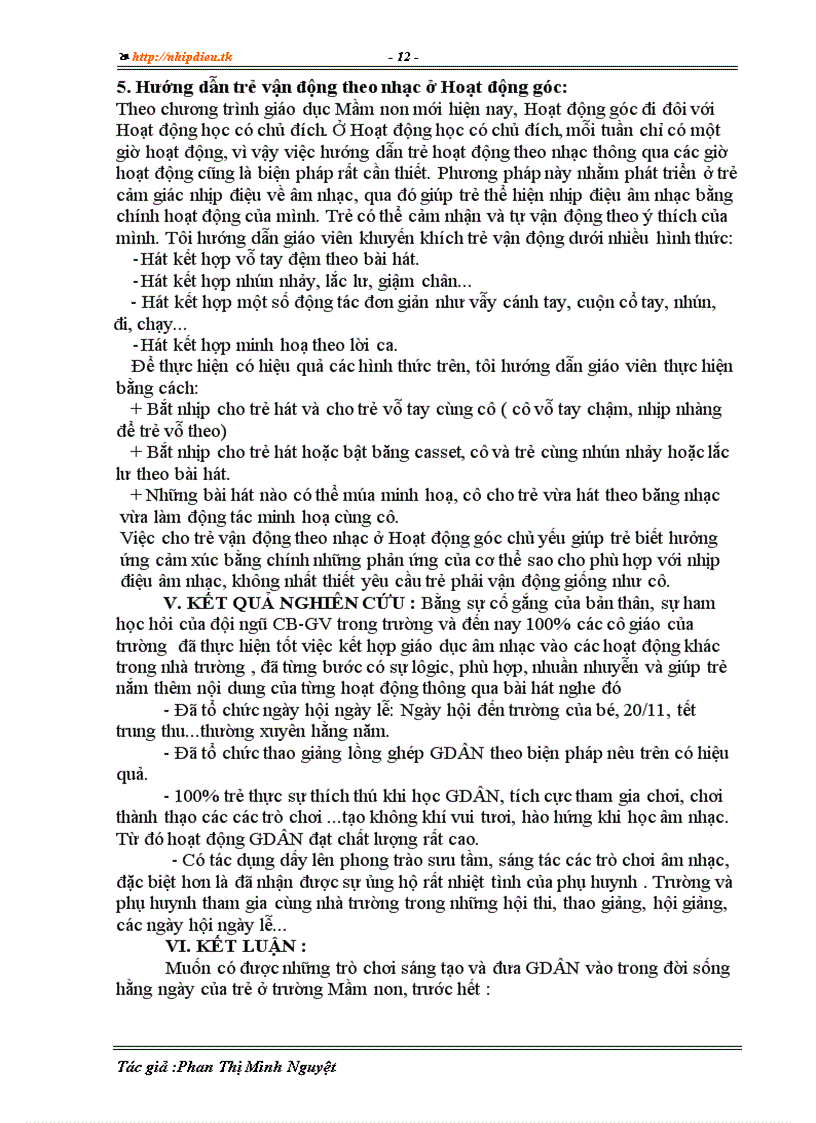 http://nhipdieu.tk - 12 -

5. Hướng dẫn trẻ vận động theo nhạc ở Hoạt động góc:
Theo chương trình giáo dục Mầm non mới hiện nay, Hoạt động góc đi đôi với Hoạt động học có chủ đích. Ở Hoạt động học có chủ đích, mỗi tuần chỉ có một giờ hoạt động, vì vậy việc hướng dẫn trẻ hoạt động theo nhạc thông qua các giờ hoạt động cũng là biện pháp rất cần thiết. Phương pháp này nhằm phát triển ở trẻ cảm giác nhịp điệu về âm nhạc, qua đó giúp trẻ thể hiện nhịp điệu âm nhạc bằng chính hoạt động của mình. Trẻ có thể cảm nhận và tự vận động theo ý thích của mình. Tôi hướng dẫn giáo viên khuyến khích trẻ vận động dưới nhiều hình thức:
-Hát kết hợp vỗ tay đệm theo bài hát.
-Hát kết hợp nhún nhảy, lắc lư, giậm chân...
- Hát kết hợp một số động tác đơn giản như vẫy cánh tay, cuộn cổ tay, nhún, đi, chạy...
-Hát kết hợp minh hoạ theo lời ca.
Để thực hiện có hiệu quả các hình thức trên, tôi hướng dẫn giáo viên thực hiện bằng cách:
+ Bắt nhịp cho trẻ hát và cho trẻ vỗ tay cùng cô ( cô vỗ tay chậm, nhịp nhàng để trẻ vỗ theo)
+ Bắt nhịp cho trẻ hát hoặc bật băng casset, cô và trẻ cùng nhún nhảy hoặc lắc lư theo bài hát.
+ Những bài hát nào có thể múa minh hoạ, cô cho trẻ vừa hát theo băng nhạc vừa làm động tác minh hoạ cùng cô.
Việc cho trẻ vận động theo nhạc ở Hoạt động góc chủ yếu giúp trẻ biết hưởng ứng cảm xúc bằng chính những phản ứng của cơ thể sao cho phù hợp với nhịp điệu âm nhạc, không nhất thiết yêu cầu trẻ phải vận động giống như cô.
V. KẾT QUẢ NGHIÊN CỨU : Bằng sự cố gắng của bản thân, sự ham học hỏi của đội ngũ CB-GV trong trường và đến nay 100% các cô giáo của trường đã thực hiện tốt việc kết hợp giáo dục âm nhạc vào các hoạt động khác trong nhà trường , đã từng bước có sự lôgic, phù hợp, nhuần nhuyễn và giúp trẻ nắm thêm nội dung của từng hoạt động thông qua bài hát nghe đó
- Đã tổ chức ngày hội ngày lễ: Ngày hội đến trường của bé, 20/11, tết trung thu...thường xuyên hằng năm.
- Đã tổ chức thao giảng lồng ghép GDÂN theo biện pháp nêu trên có hiệu quả.
- 100% trẻ thực sự thích thú khi học GDÂN, tích cực tham gia chơi, chơi thành thạo các các trò chơi ...tạo không khí vui tươi, hào hứng khi học âm nhạc. Từ đó hoạt động GDÂN đạt chất lượng rất cao.
- Có tác dụng dấy lên phong trào sưu tầm, sáng tác các trò chơi âm nhạc, đặc biệt hơn là đã nhận được sự ủng hộ rất nhiệt tình của phụ huynh . Trường và phụ huynh tham gia cùng nhà trường trong những hội thi, thao giảng, hội giảng, các ngày hội ngày lễ...
VI. KẾT LUẬN :
Muốn có được những trò chơi sáng tạo và đưa GDÂN vào trong đời sống hằng ngày của trẻ ở trường Mầm non, trước hết :

Tác giả :Phan Thị Minh Nguyệt